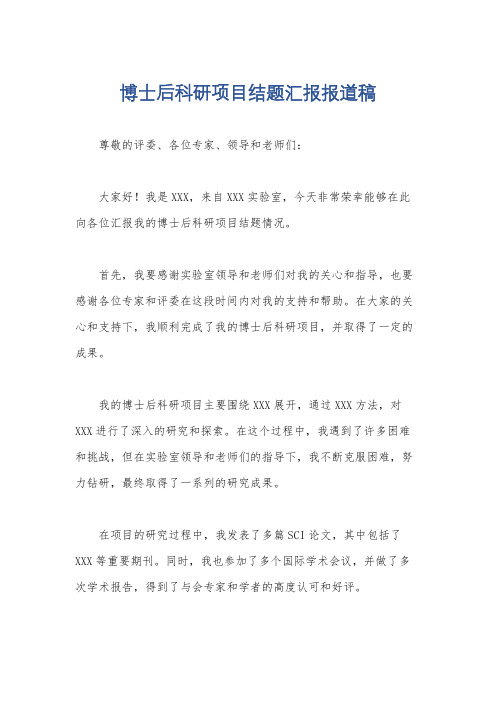 博士后科研项目结题汇报报道稿

尊敬的评委、各位专家、领导和老师们：

大家好！我是XXX，来自XXX实验室，今天非常荣幸能够在此向各位汇报我的博士后科研项目结题情况。

首先，我要感谢实验室领导和老师们对我的关心和指导，也要感谢各位专家和评委在这段时间内对我的支持和帮助。在大家的关心和支持下，我顺利完成了我的博士后科研项目，并取得了一定的成果。

我的博士后科研项目主要围绕XXX展开，通过XXX方法，对XXX进行了深入的研究和探索。在这个过程中，我遇到了许多困难和挑战，但在实验室领导和老师们的指导下，我不断克服困难，努力钻研，最终取得了一系列的研究成果。

在项目的研究过程中，我发表了多篇SCI论文，其中包括了XXX等重要期刊。同时，我也参加了多个国际学术会议，并做了多次学术报告，得到了与会专家和学者的高度认可和好评。